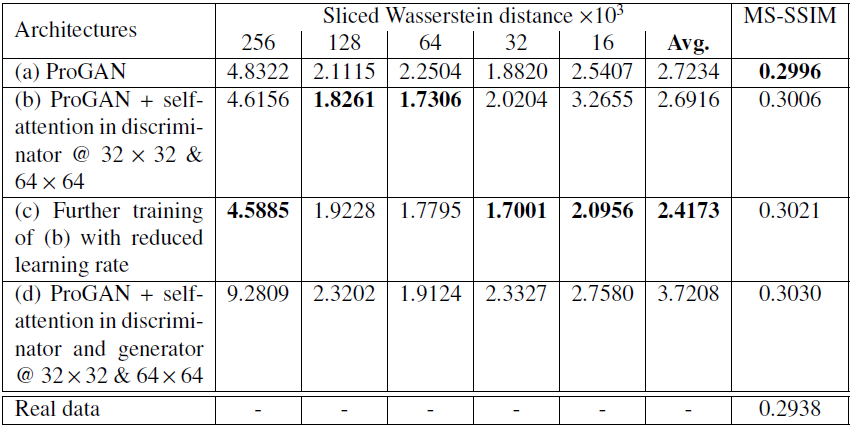 | Architectures | Sliced Wasserstein distance $\times 10^3$ | | | | | | MS-SSIM |
|---|---|---|---|---|---|---|---|
| | 256 | 128 | 64 | 32 | 16 | Avg. | |
| (a) ProGAN | 4.8322 | 2.1115 | 2.2504 | 1.8820 | 2.5407 | 2.7234 | 0.2996 |
| (b) ProGAN + self-attention in discriminator @ $32 \times 32$ & $64 \times 64$ | 4.6156 | 1.8261 | 1.7306 | 2.0204 | 3.2655 | 2.6916 | 0.3006 |
| (c) Further training of (b) with reduced learning rate | 4.5885 | 1.9228 | 1.7795 | 1.7001 | 2.0956 | 2.4173 | 0.3021 |
| (d) ProGAN + self-attention in discriminator and generator @ $32 \times 32$ & $64 \times 64$ | 9.2809 | 2.3202 | 1.9124 | 2.3327 | 2.7580 | 3.7208 | 0.3030 |
| Real data | - | - | - | - | - | - | 0.2938 |